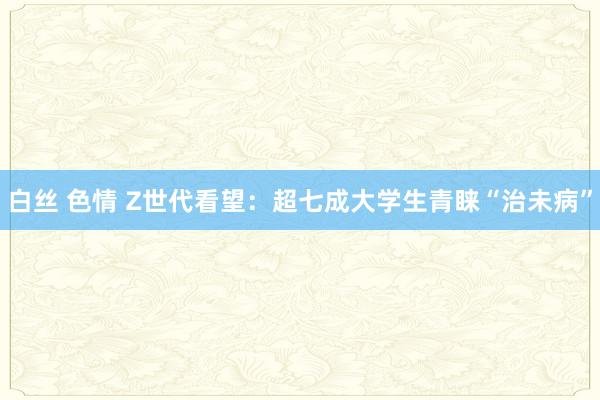 白丝 色情 Z世代看望：超七成大学生青睐“治未病”